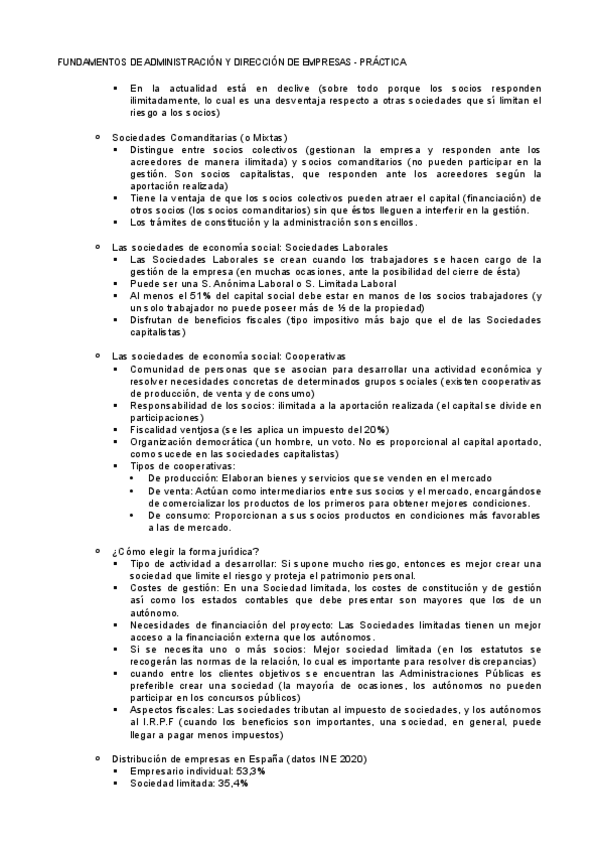 FUNDAMENTOS DE ADMINISTRACIÓN Y DIRECCIÓN DE EMPRESAS - PRÁCTICA

▪ En la actualidad está en declive (sobre todo porque los socios responden ilimitadamente, lo cual es una desventaja respecto a otras sociedades que sí limitan el riesgo a los socios)

○ Sociedades Comanditarias (o Mixtas)
▪ Distingue entre socios colectivos (gestionan la empresa y responden ante los acreedores de manera ilimitada) y socios comanditarios (no pueden participar en la gestión. Son socios capitalistas, que responden ante los acreedores según la aportación realizada)
▪ Tiene la ventaja de que los socios colectivos pueden atraer el capital (financiación) de otros socios (los socios comanditarios) sin que éstos lleguen a interferir en la gestión.
▪ Los trámites de constitución y la administración son sencillos.

○ Las sociedades de economía social: Sociedades Laborales
▪ Las Sociedades Laborales se crean cuando los trabajadores se hacen cargo de la gestión de la empresa (en muchas ocasiones, ante la posibilidad del cierre de ésta)
▪ Puede ser una S. Anónima Laboral o S. Limitada Laboral
▪ Al menos el 51% del capital social debe estar en manos de los socios trabajadores (y un solo trabajador no puede poseer más de ⅓ de la propiedad)
▪ Disfrutan de beneficios fiscales (tipo impositivo más bajo que el de las Sociedades capitalistas)

○ Las sociedades de economía social: Cooperativas
▪ Comunidad de personas que se asocian para desarrollar una actividad económica y resolver necesidades concretas de determinados grupos sociales (existen cooperativas de producción, de venta y de consumo)
▪ Responsabilidad de los socios: ilimitada a la aportación realizada (el capital se divide en participaciones)
▪ Fiscalidad ventjosa (se les aplica un impuesto del 20%)
▪ Organización democrática (un hombre, un voto. No es proporcional al capital aportado, como sucede en las sociedades capitalistas)
▪ Tipos de cooperativas:
• De producción: Elaboran bienes y servicios que se venden en el mercado
• De venta: Actúan como intermediarios entre sus socios y el mercado, encargándose de comercializar los productos de los primeros para obtener mejores condiciones.
• De consumo: Proporcionan a sus socios productos en condiciones más favorables a las de mercado.

○ ¿Cómo elegir la forma jurídica?
▪ Tipo de actividad a desarrollar: Si supone mucho riesgo, entonces es mejor crear una sociedad que limite el riesgo y proteja el patrimonio personal.
▪ Costes de gestión: En una Sociedad limitada, los costes de constitución y de gestión así como los estados contables que debe presentar son mayores que los de un autónomo.
▪ Necesidades de financiación del proyecto: Las Sociedades limitadas tienen un mejor acceso a la financiación externa que los autónomos.
▪ Si se necesita uno o más socios: Mejor sociedad limitada (en los estatutos se recogerán las normas de la relación, lo cual es importante para resolver discrepancias)
▪ cuando entre los clientes objetivos se encuentran las Administraciones Públicas es preferible crear una sociedad (la mayoría de ocasiones, los autónomos no pueden participar en los concursos públicos)
▪ Aspectos fiscales: Las sociedades tributan al impuesto de sociedades, y los autónomos al I.R.P.F (cuando los beneficios son importantes, una sociedad, en general, puede llegar a pagar menos impuestos)

○ Distribución de empresas en España (datos INE 2020)
▪ Empresario individual: 53,3%
▪ Sociedad limitada: 35,4%